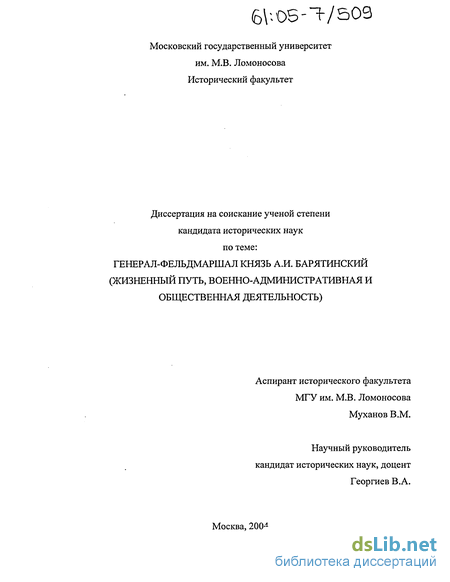 61:05-7/509

Московский государственный университет
им. М.В. Ломоносова
Исторический факультет

Диссертация на соискание ученой степени
кандидата исторических наук
по теме:
ГЕНЕРАЛ-ФЕЛЬДМАРШАЛ КНЯЗЬ А.И. БАРЯТИНСКИЙ
(ЖИЗНЕННЫЙ ПУТЬ, ВОЕННО-АДМИНИСТРАТИВНАЯ И
ОБЩЕСТВЕННАЯ ДЕЯТЕЛЬНОСТЬ)

Аспирант исторического факультета
МГУ им. М.В. Ломоносова
Муханов В.М.

Научный руководитель
кандидат исторических наук, доцент
Георгиев В.А.

Москва, 2004

dsLib.net
библиотека диссертаций